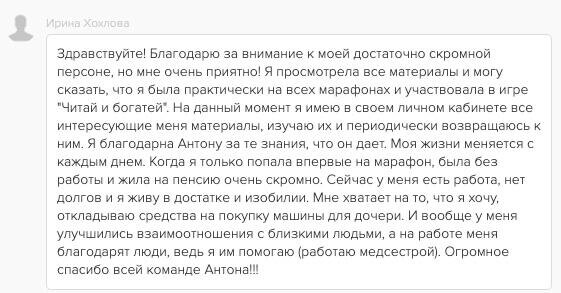 Ирина Хохлова

Здравствуйте! Благодарю за внимание к моей достаточно скромной персоне, но мне очень приятно! Я просмотрела все материалы и могу сказать, что я была практически на всех марафонах и участвовала в игре "Читай и богатей". На данный момент я имею в своем личном кабинете все интересующие меня материалы, изучаю их и периодически возвращаюсь к ним. Я благодарна Антону за те знания, что он дает. Моя жизни меняется с каждым днем. Когда я только попала впервые на марафон, была без работы и жила на пенсию очень скромно. Сейчас у меня есть работа, нет долгов и я живу в достатке и изобилии. Мне хватает на то, что я хочу, откладываю средства на покупку машины для дочери. И вообще у меня улучшились взаимоотношения с близкими людьми, а на работе меня благодарят люди, ведь я им помогаю (работаю медсестрой). Огромное спасибо всей команде Антона!!!